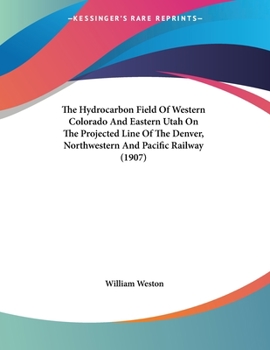 —KESSINGER'S RARE REPRINTS—

The Hydrocarbon Field Of Western Colorado And Eastern Utah On The Projected Line Of The Denver, Northwestern And Pacific Railway (1907)

William Weston